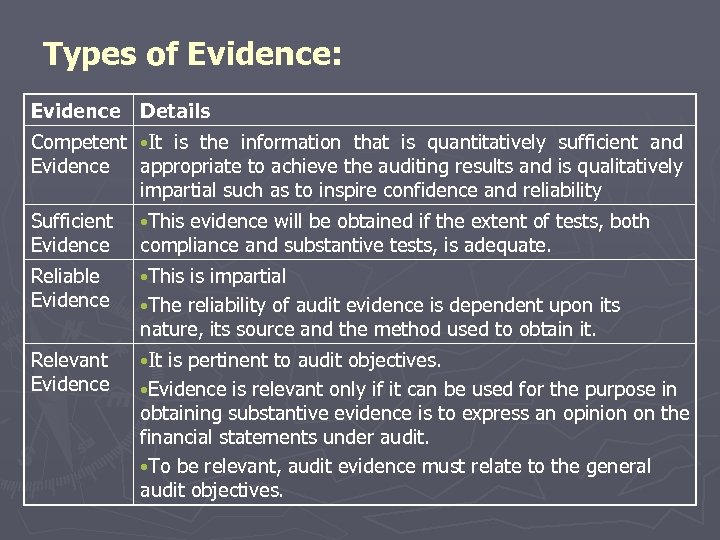 Types of Evidence:

| Evidence | Details |
|---|---|
| Competent Evidence | •It is the information that is quantitatively sufficient and appropriate to achieve the auditing results and is qualitatively impartial such as to inspire confidence and reliability |
| Sufficient Evidence | •This evidence will be obtained if the extent of tests, both compliance and substantive tests, is adequate. |
| Reliable Evidence | •This is impartial •The reliability of audit evidence is dependent upon its nature, its source and the method used to obtain it. |
| Relevant Evidence | •It is pertinent to audit objectives. •Evidence is relevant only if it can be used for the purpose in obtaining substantive evidence is to express an opinion on the financial statements under audit. •To be relevant, audit evidence must relate to the general audit objectives. |